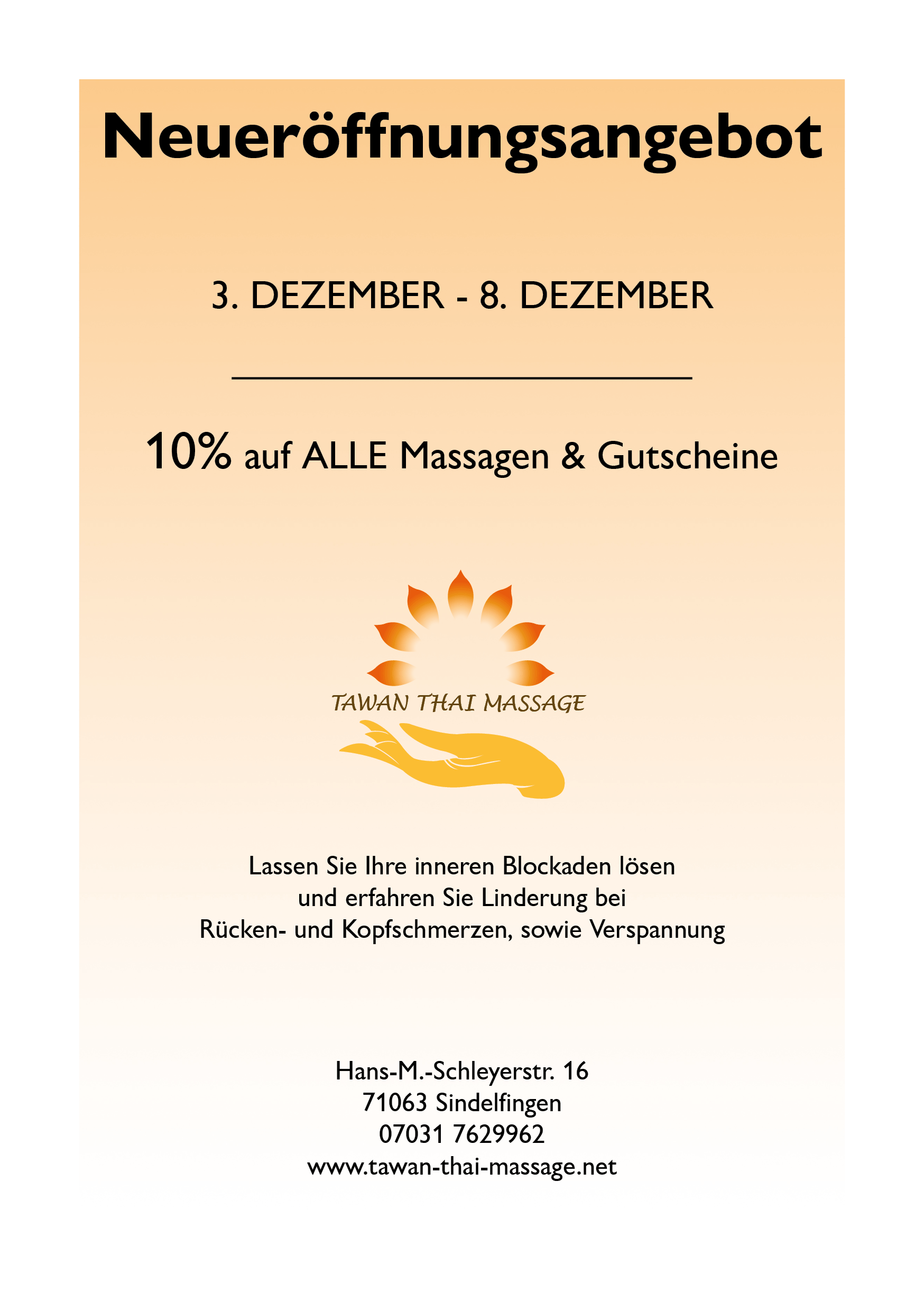 Neueröffnungsangebot

3. DEZEMBER - 8. DEZEMBER

10% auf ALLE Massagen & Gutscheine

TAWAN THAI MASSAGE

Lassen Sie Ihre inneren Blockaden lösen
und erfahren Sie Linderung bei
Rücken- und Kopfschmerzen, sowie Verspannung

Hans-M.-Schleyerstr. 16
71063 Sindelfingen
07031 7629962
www.tawan-thai-massage.net